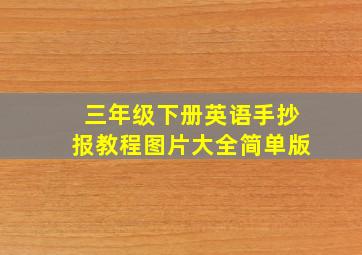 三年级下册英语手抄报教程图片大全简单版